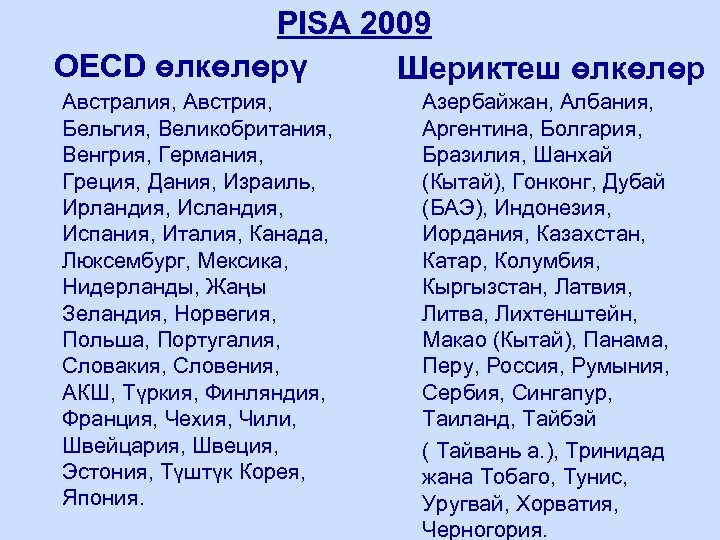 PISA 2009

OECD өлкөлөрү

Австралия, Австрия, Бельгия, Великобритания, Венгрия, Германия, Греция, Дания, Израиль, Ирландия, Исландия, Испания, Италия, Канада, Люксембург, Мексика, Нидерланды, Жаңы Зеландия, Норвегия, Польша, Португалия, Словакия, Словения, АКШ, Түркия, Финляндия, Франция, Чехия, Чили, Швейцария, Швеция, Эстония, Түштүк Корея, Япония.

Шериктеш өлкөлөр

Азербайжан, Албания, Аргентина, Болгария, Бразилия, Шанхай (Кытай), Гонконг, Дубай (БАЭ), Индонезия, Иордания, Казахстан, Катар, Колумбия, Кыргызстан, Латвия, Литва, Лихтенштейн, Макао (Кытай), Панама, Перу, Россия, Румыния, Сербия, Сингапур, Таиланд, Тайбэй

( Тайвань а.), Тринидад жана Тобаго, Тунис, Уругвай, Хорватия, Черногория.